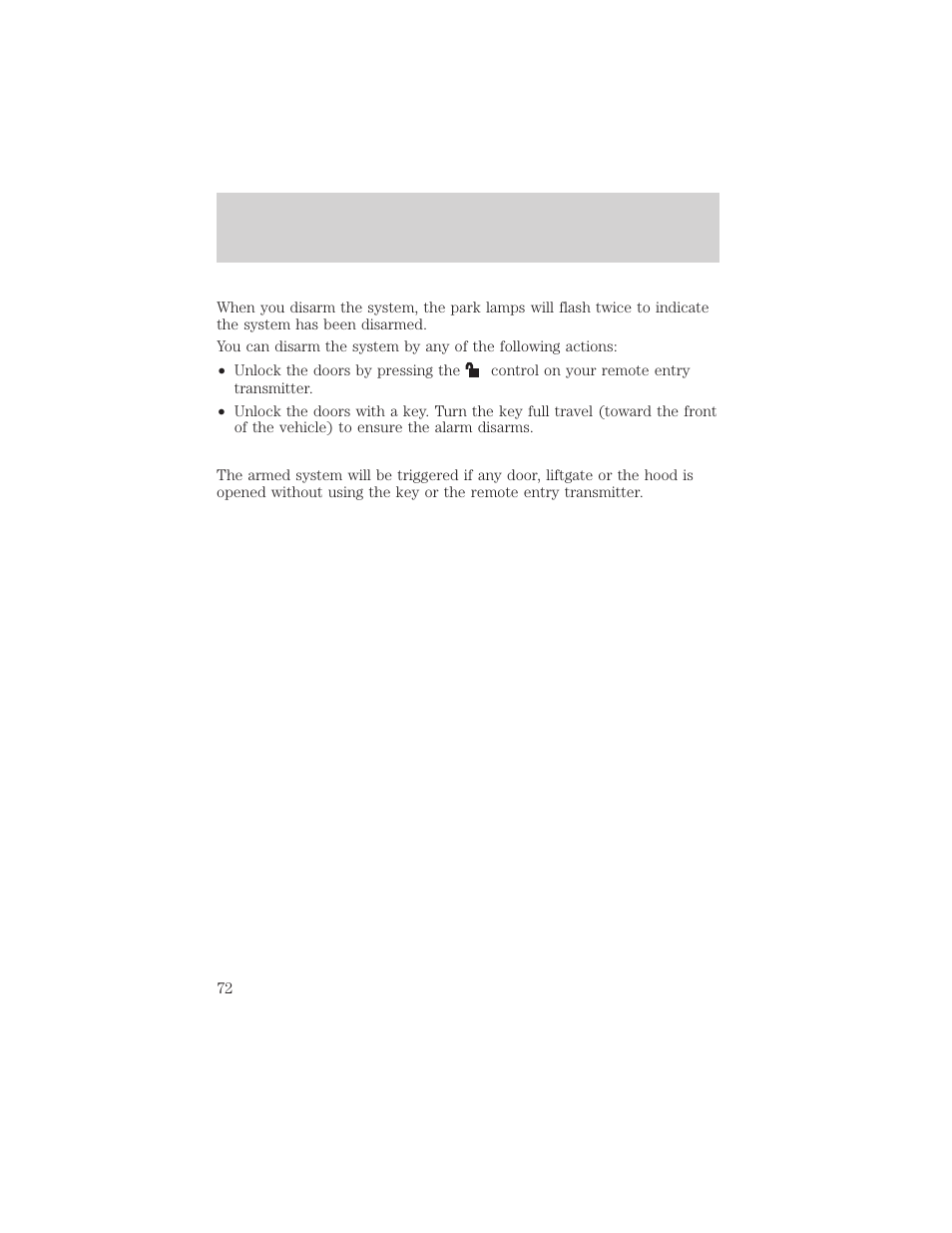 When you disarm the system, the park lamps will flash twice to indicate the system has been disarmed.

You can disarm the system by any of the following actions:

• Unlock the doors by pressing the control on your remote entry transmitter.

• Unlock the doors with a key. Turn the key full travel (toward the front of the vehicle) to ensure the alarm disarms.

The armed system will be triggered if any door, liftgate or the hood is opened without using the key or the remote entry transmitter.

72